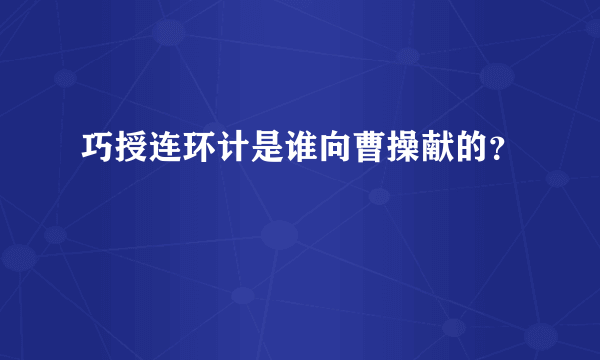 巧授连环计是谁向曹操献的？